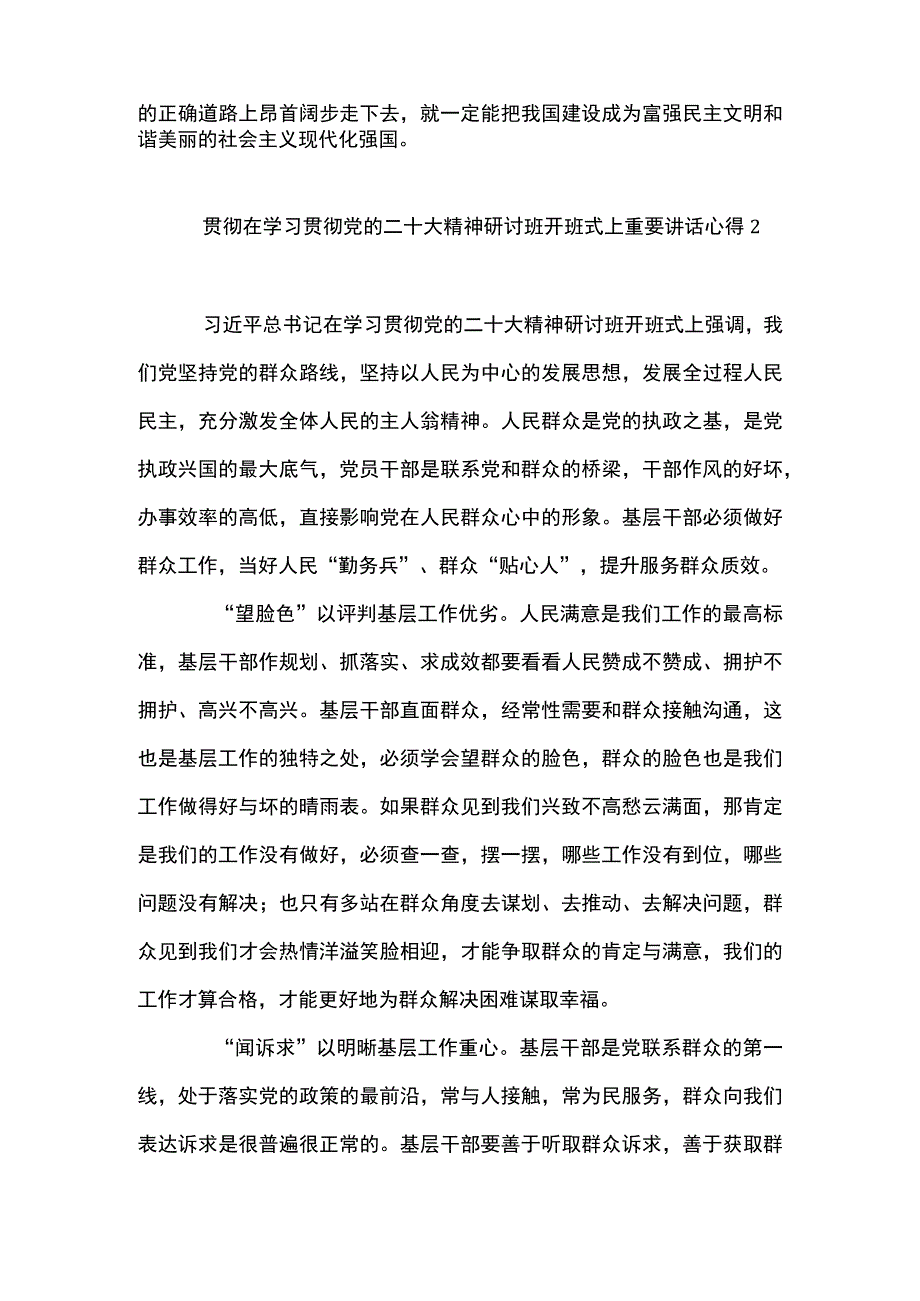 的正确道路上昂首阔步走下去，就一定能把我国建设成为富强民主文明和谐美丽的社会主义现代化强国。

贯彻在学习贯彻党的二十大精神研讨班开班式上重要讲话心得2

习近平总书记在学习贯彻党的二十大精神研讨班开班式上强调，我们党坚持党的群众路线，坚持以人民为中心的发展思想，发展全过程人民民主，充分激发全体人民的主人翁精神。人民群众是党的执政之基，是党执政兴国的最大底气，党员干部是联系党和群众的桥梁，干部作风的好坏，办事效率的高低，直接影响党在人民群众心中的形象。基层干部必须做好群众工作，当好人民“勤务兵”、群众“贴心人”，提升服务群众质效。

“望脸色”以评判基层工作优劣。人民满意是我们工作的最高标准，基层干部作规划、抓落实、求成效都要看看人民赞成不赞成、拥护不拥护、高兴不高兴。基层干部直面群众，经常性需要和群众接触沟通，这也是基层工作的独特之处，必须学会望群众的脸色，群众的脸色也是我们工作做得好与坏的晴雨表。如果群众见到我们兴致不高愁云满面，那肯定是我们的工作没有做好，必须查一查，摆一摆，哪些工作没有到位，哪些问题没有解决；也只有多站在群众角度去谋划、去推动、去解决问题，群众见到我们才会热情洋溢笑脸相迎，才能争取群众的肯定与满意，我们的工作才算合格，才能更好地为群众解决困难谋取幸福。

“闻诉求”以明晰基层工作重心。基层干部是党联系群众的第一线，处于落实党的政策的最前沿，常与人接触，常为民服务，群众向我们表达诉求是很普遍很正常的。基层干部要善于听取群众诉求，善于获取群